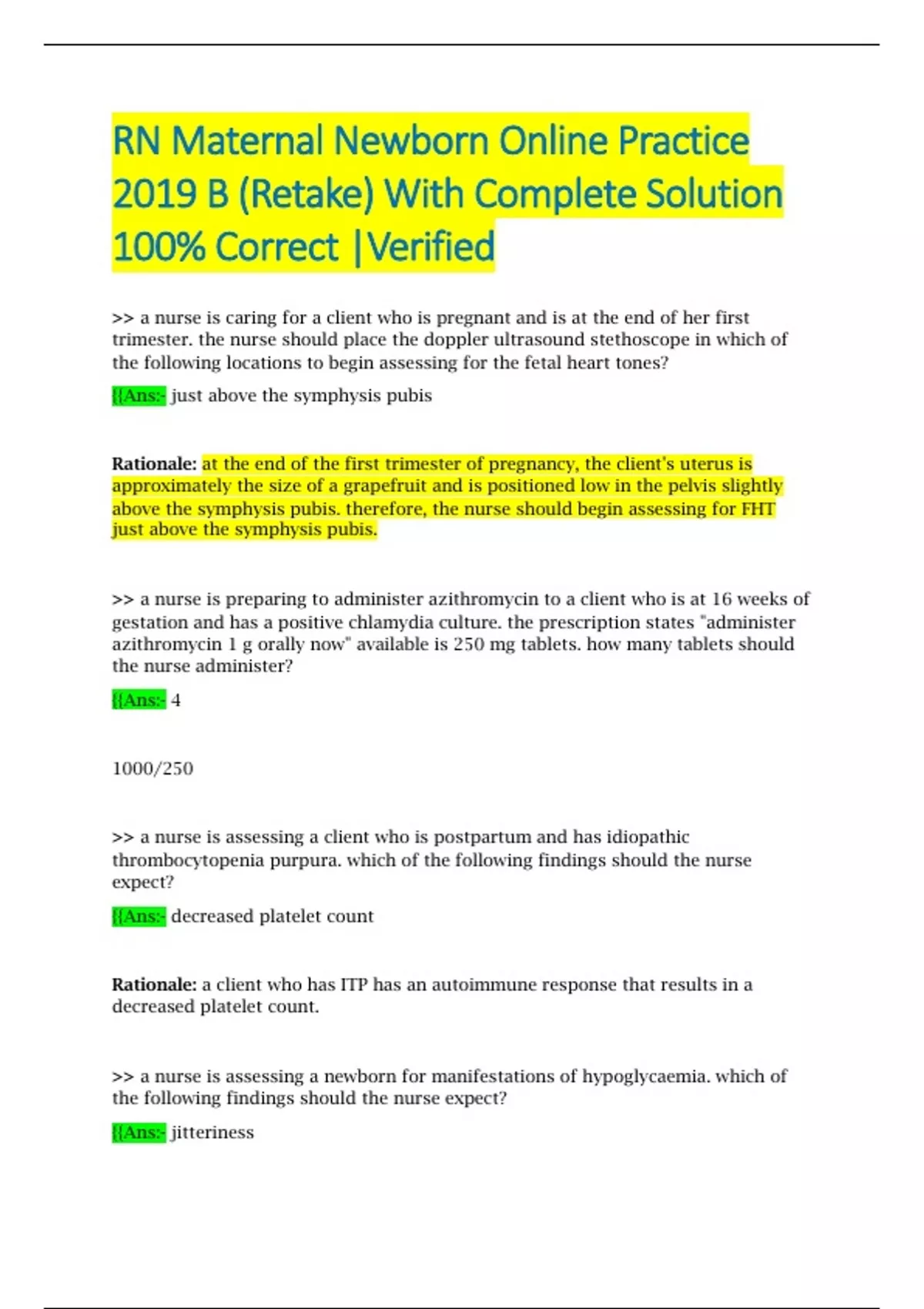 RN Maternal Newborn Online Practice 2019 B (Retake) With Complete Solution 100% Correct |Verified

>> a nurse is caring for a client who is pregnant and is at the end of her first trimester. the nurse should place the doppler ultrasound stethoscope in which of the following locations to begin assessing for the fetal heart tones?

{{Ans:- just above the symphysis pubis

Rationale: at the end of the first trimester of pregnancy, the client's uterus is approximately the size of a grapefruit and is positioned low in the pelvis slightly above the symphysis pubis. therefore, the nurse should begin assessing for FHT just above the symphysis pubis.

>> a nurse is preparing to administer azithromycin to a client who is at 16 weeks of gestation and has a positive chlamydia culture. the prescription states "administer azithromycin 1 g orally now" available is 250 mg tablets. how many tablets should the nurse administer?

{{Ans:- 4

1000/250

>> a nurse is assessing a client who is postpartum and has idiopathic thrombocytopenia purpura. which of the following findings should the nurse expect?

{{Ans:- decreased platelet count

Rationale: a client who has ITP has an autoimmune response that results in a decreased platelet count.

>> a nurse is assessing a newborn for manifestations of hypoglycaemia. which of the following findings should the nurse expect?

{{Ans:- jitteriness